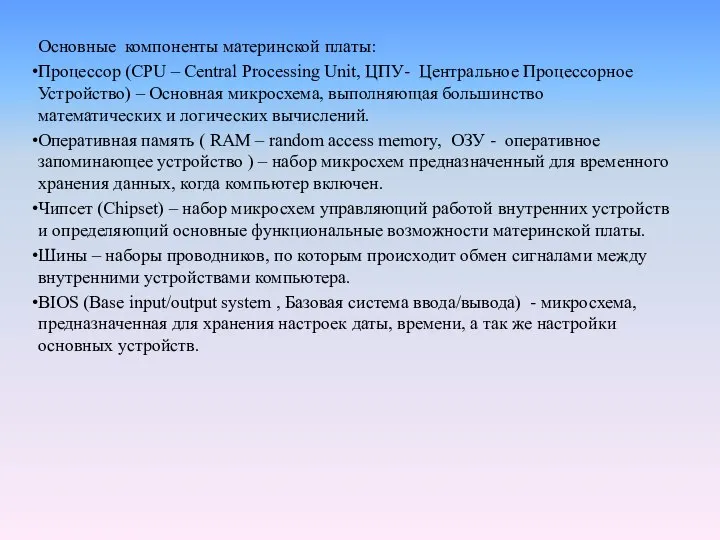 Основные компоненты материнской платы:

•Процессор (CPU – Central Processing Unit, ЦПУ- Центральное Процессорное Устройство) – Основная микросхема, выполняющая большинство математических и логических вычислений.

•Оперативная память ( RAM – random access memory, ОЗУ - оперативное запоминающее устройство ) – набор микросхем предназначенный для временного хранения данных, когда компьютер включен.

•Чипсет (Chipset) – набор микросхем управляющий работой внутренних устройств и определяющий основные функциональные возможности материнской платы.

•Шины – наборы проводников, по которым происходит обмен сигналами между внутренними устройствами компьютера.

•BIOS (Base input/output system , Базовая система ввода/вывода) - микросхема, предназначенная для хранения настроек даты, времени, а так же настройки основных устройств.